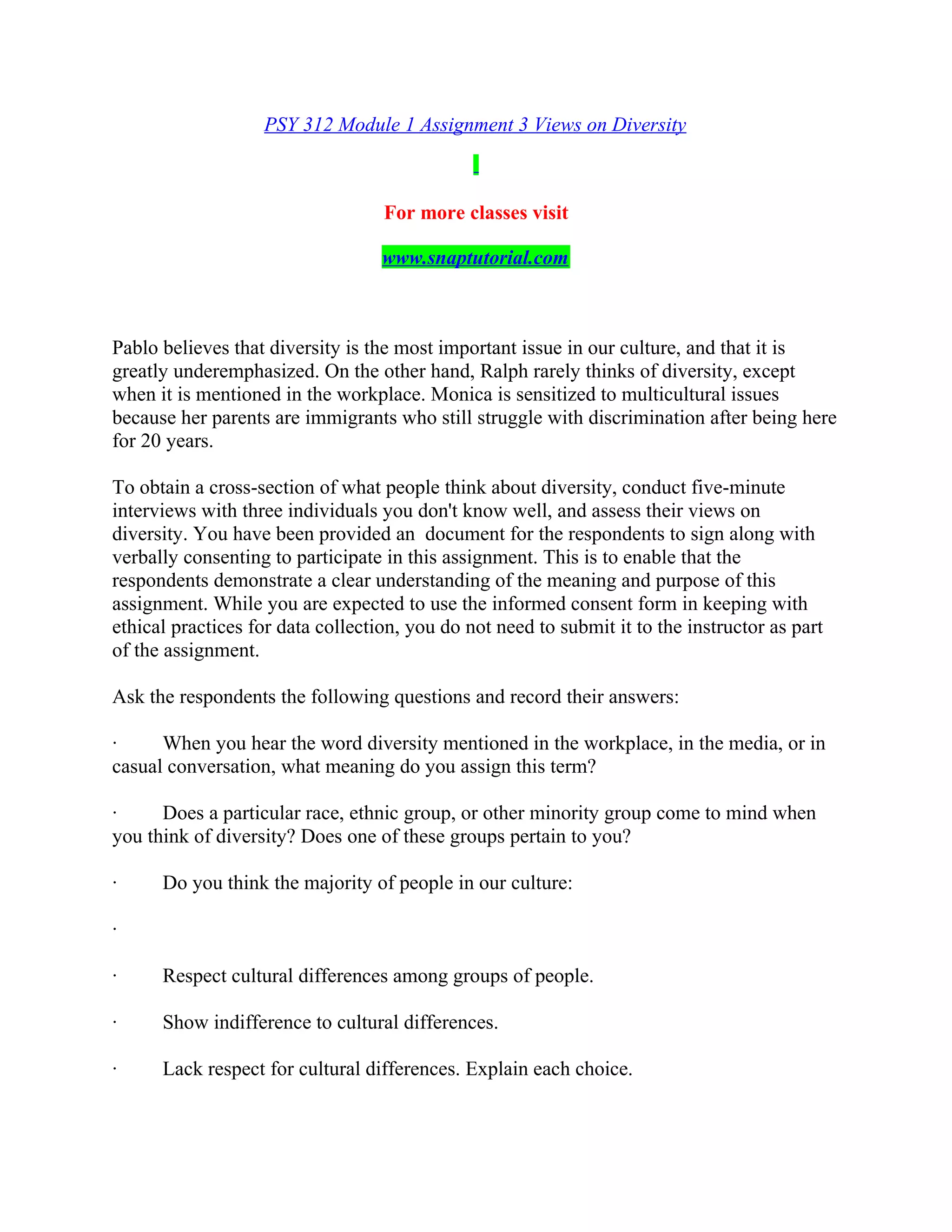 PSY 312 Module 1 Assignment 3 Views on Diversity

For more classes visit

www.snaptutorial.com

Pablo believes that diversity is the most important issue in our culture, and that it is greatly underemphasized. On the other hand, Ralph rarely thinks of diversity, except when it is mentioned in the workplace. Monica is sensitized to multicultural issues because her parents are immigrants who still struggle with discrimination after being here for 20 years.

To obtain a cross-section of what people think about diversity, conduct five-minute interviews with three individuals you don't know well, and assess their views on diversity. You have been provided an  document for the respondents to sign along with verbally consenting to participate in this assignment. This is to enable that the respondents demonstrate a clear understanding of the meaning and purpose of this assignment. While you are expected to use the informed consent form in keeping with ethical practices for data collection, you do not need to submit it to the instructor as part of the assignment.

Ask the respondents the following questions and record their answers:

· When you hear the word diversity mentioned in the workplace, in the media, or in casual conversation, what meaning do you assign this term?

· Does a particular race, ethnic group, or other minority group come to mind when you think of diversity? Does one of these groups pertain to you?

· Do you think the majority of people in our culture:

·

· Respect cultural differences among groups of people.

· Show indifference to cultural differences.

· Lack respect for cultural differences. Explain each choice.